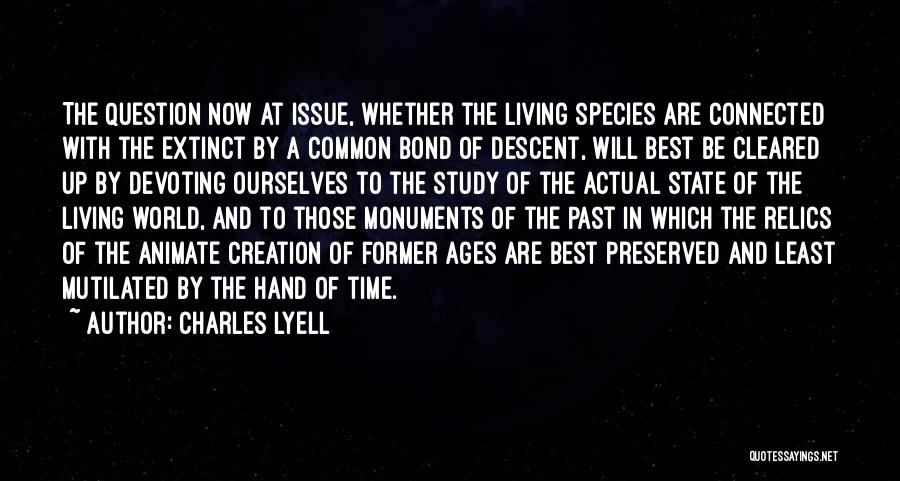 THE QUESTION NOW AT ISSUE, WHETHER THE LIVING SPECIES ARE CONNECTED WITH THE EXTINCT BY A COMMON BOND OF DESCENT, WILL BEST BE CLEARED UP BY DEVOTING OURSELVES TO THE STUDY OF THE ACTUAL STATE OF THE LIVING WORLD, AND TO THOSE MONUMENTS OF THE PAST IN WHICH THE RELICS OF THE ANIMATE CREATION OF FORMER AGES ARE BEST PRESERVED AND LEAST MUTILATED BY THE HAND OF TIME.

~ AUTHOR: CHARLES LYELL

QUOTESSAYINGS.NET